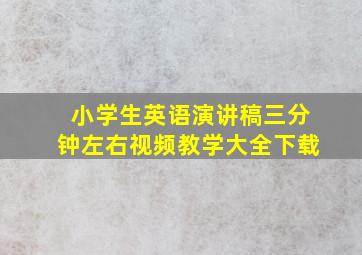 小学生英语演讲稿三分钟左右视频教学大全下载